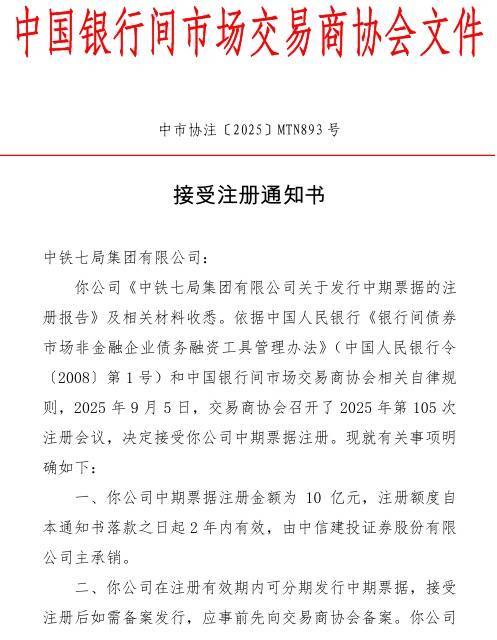 中国银行间市场交易商协会文件

中市协注〔2025〕MTN893号

接受注册通知书

中铁七局集团有限公司：

你公司《中铁七局集团有限公司关于发行中期票据的注册报告》及相关材料收悉。依据中国人民银行《银行间债券市场非金融企业债务融资工具管理办法》（中国人民银行令〔2008〕第1号）和中国银行间市场交易商协会相关自律规则，2025年9月5日，交易商协会召开了2025年第105次注册会议，决定接受你公司中期票据注册。现就有关事项明确如下：

一、你公司中期票据注册金额为10亿元，注册额度自本通知书落款之日起2年内有效，由中信建投证券股份有限公司主承销。

二、你公司在注册有效期内可分期发行中期票据，接受注册后如需备案发行，应事前先向交易商协会备案。你公司